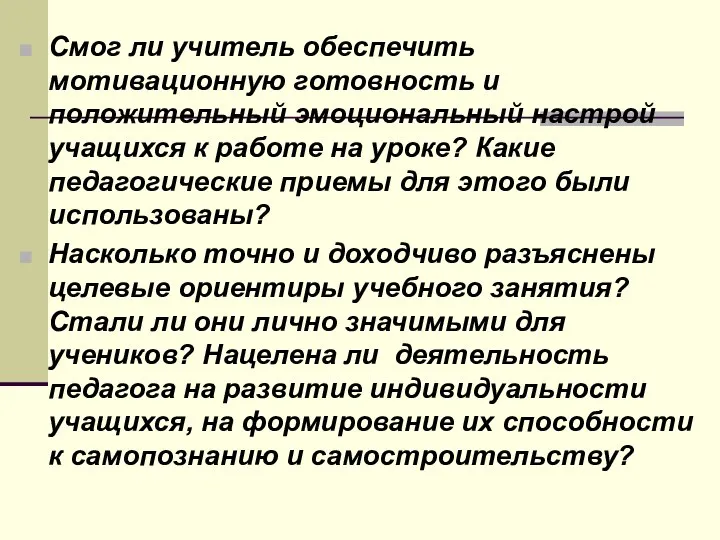 Смог ли учитель обеспечить мотивационную готовность и положительный эмоциональный настрой учащихся к работе на уроке? Какие педагогические приемы для этого были использованы?

Насколько точно и доходчиво разъяснены целевые ориентиры учебного занятия? Стали ли они лично значимыми для учеников? Нацелена ли деятельность педагога на развитие индивидуальности учащихся, на формирование их способности к самопознанию и самостроительству?